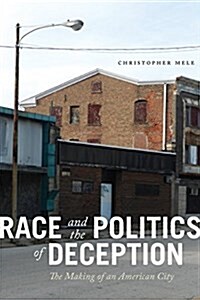 CHRISTOPHER MELE

RACE and the POLITICS of DECEPTION

The Making of an American City